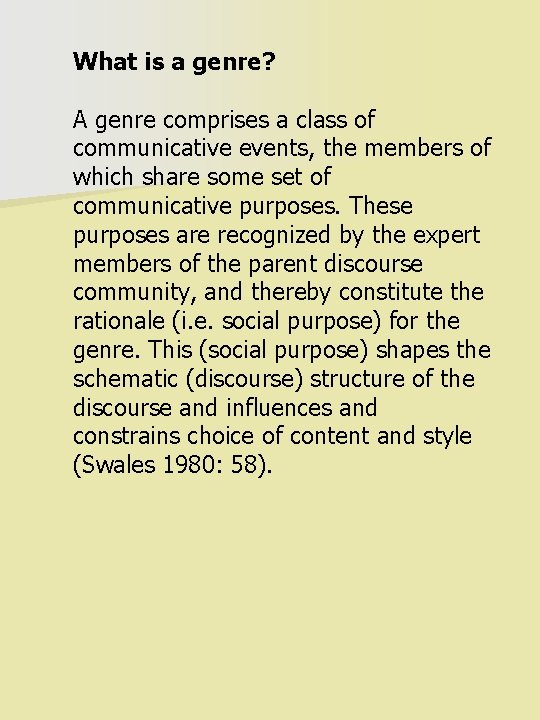 What is a genre?

A genre comprises a class of communicative events, the members of which share some set of communicative purposes. These purposes are recognized by the expert members of the parent discourse community, and thereby constitute the rationale (i.e. social purpose) for the genre. This (social purpose) shapes the schematic (discourse) structure of the discourse and influences and constrains choice of content and style (Swales 1980: 58).